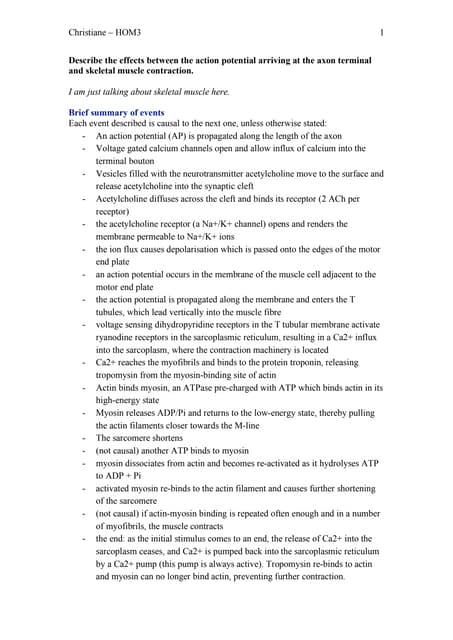 Christiane – HOM3 1

Describe the effects between the action potential arriving at the axon terminal and skeletal muscle contraction.

I am just talking about skeletal muscle here.

Brief summary of events
Each event described is causal to the next one, unless otherwise stated:
- An action potential (AP) is propagated along the length of the axon
- Voltage gated calcium channels open and allow influx of calcium into the terminal bouton
- Vesicles filled with the neurotransmitter acetylcholine move to the surface and release acetylcholine into the synaptic cleft
- Acetylcholine diffuses across the cleft and binds its receptor (2 ACh per receptor)
- the acetylcholine receptor (a Na+/K+ channel) opens and renders the membrane permeable to Na+/K+ ions
- the ion flux causes depolarisation which is passed onto the edges of the motor end plate
- an action potential occurs in the membrane of the muscle cell adjacent to the motor end plate
- the action potential is propagated along the membrane and enters the T tubules, which lead vertically into the muscle fibre
- voltage sensing dihydropyridine receptors in the T tubular membrane activate ryanodine receptors in the sarcoplasmic reticulum, resulting in a Ca2+ influx into the sarcoplasm, where the contraction machinery is located
- Ca2+ reaches the myofibrils and binds to the protein troponin, releasing tropomysin from the myosin-binding site of actin
- Actin binds myosin, an ATPase pre-charged with ATP which binds actin in its high-energy state
- Myosin releases ADP/Pi and returns to the low-energy state, thereby pulling the actin filaments closer towards the M-line
- The sarcomere shortens
- (not causal) another ATP binds to myosin
- myosin dissociates from actin and becomes re-activated as it hydrolyses ATP to ADP + Pi
- activated myosin re-binds to the actin filament and causes further shortening of the sarcomere
- (not causal) if actin-myosin binding is repeated often enough and in a number of myofibrils, the muscle contracts
- the end: as the initial stimulus comes to an end, the release of Ca2+ into the sarcoplasm ceases, and Ca2+ is pumped back into the sarcoplasmic reticulum by a Ca2+ pump (this pump is always active). Tropomysin re-binds to actin and myosin can no longer bind actin, preventing further contraction.